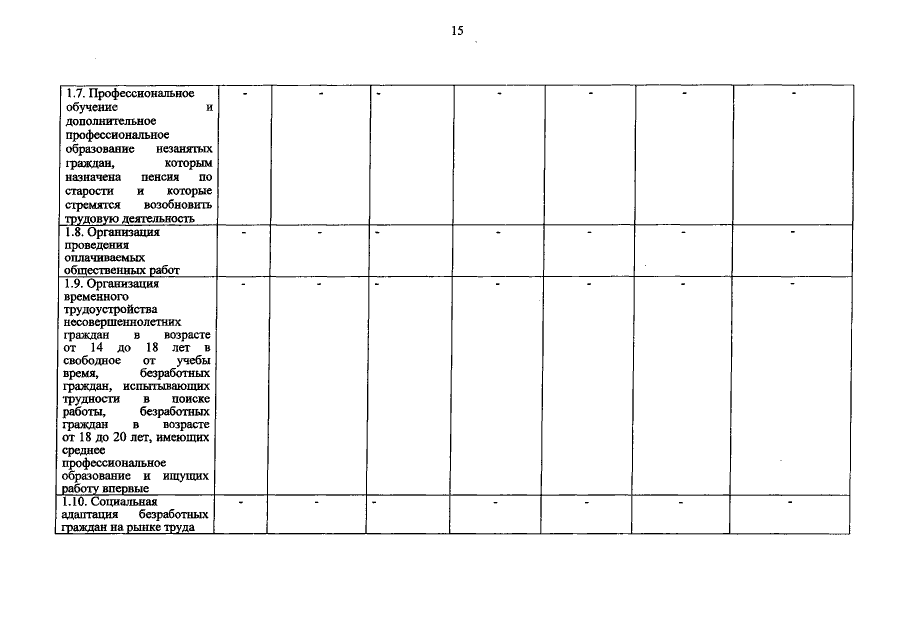 15

| | | | | | | | |
|---|---|---|---|---|---|---|---|
| 1.7. Профессиональное обучение и дополнительное профессиональное образование незанятых граждан, которым назначена пенсия по старости и которые стремятся возобновить трудовую деятельность | - | - | - | - | - | - | - |
| 1.8. Организация проведения оплачиваемых общественных работ | - | - | - | - | - | - | - |
| 1.9. Организация временного трудоустройства несовершеннолетних граждан в возрасте от 14 до 18 лет в свободное от учебы время, безработных граждан, испытывающих трудности в поиске работы, безработных граждан в возрасте от 18 до 20 лет, имеющих среднее профессиональное образование и ищущих работу впервые | - | - | - | - | - | - | - |
| 1.10. Социальная адаптация безработных граждан на рынке труда | - | - | - | - | - | - | - |